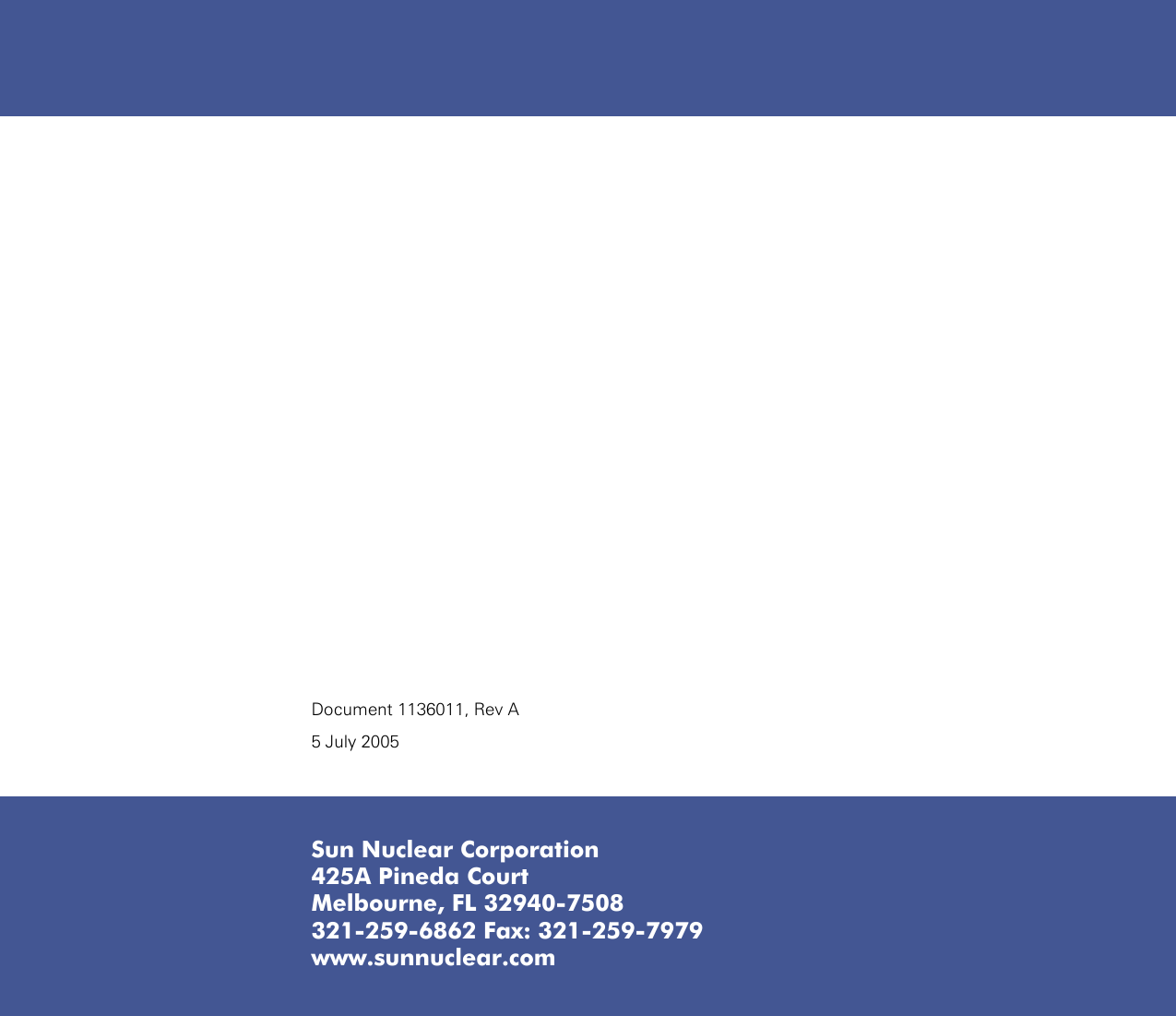 Document 1136011, Rev A

5 July 2005

Sun Nuclear Corporation
425A Pineda Court
Melbourne, FL 32940-7508
321-259-6862 Fax: 321-259-7979
www.sunnuclear.com